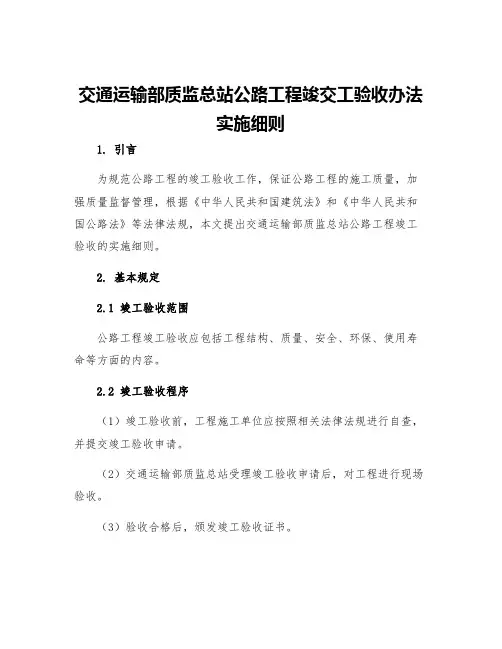 交通运输部质监总站公路工程竣交工验收办法实施细则

1. 引言

为规范公路工程的竣工验收工作，保证公路工程的施工质量，加强质量监督管理，根据《中华人民共和国建筑法》和《中华人民共和国公路法》等法律法规，本文提出交通运输部质监总站公路工程竣工验收的实施细则。

2. 基本规定

2.1 竣工验收范围

公路工程竣工验收应包括工程结构、质量、安全、环保、使用寿命等方面的内容。

2.2 竣工验收程序

（1）竣工验收前，工程施工单位应按照相关法律法规进行自查，并提交竣工验收申请。

（2）交通运输部质监总站受理竣工验收申请后，对工程进行现场验收。

（3）验收合格后，颁发竣工验收证书。